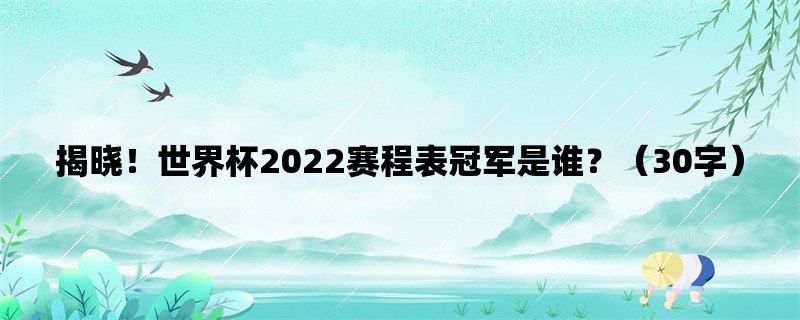 揭晓！世界杯2022赛程表冠军是谁？（30字）